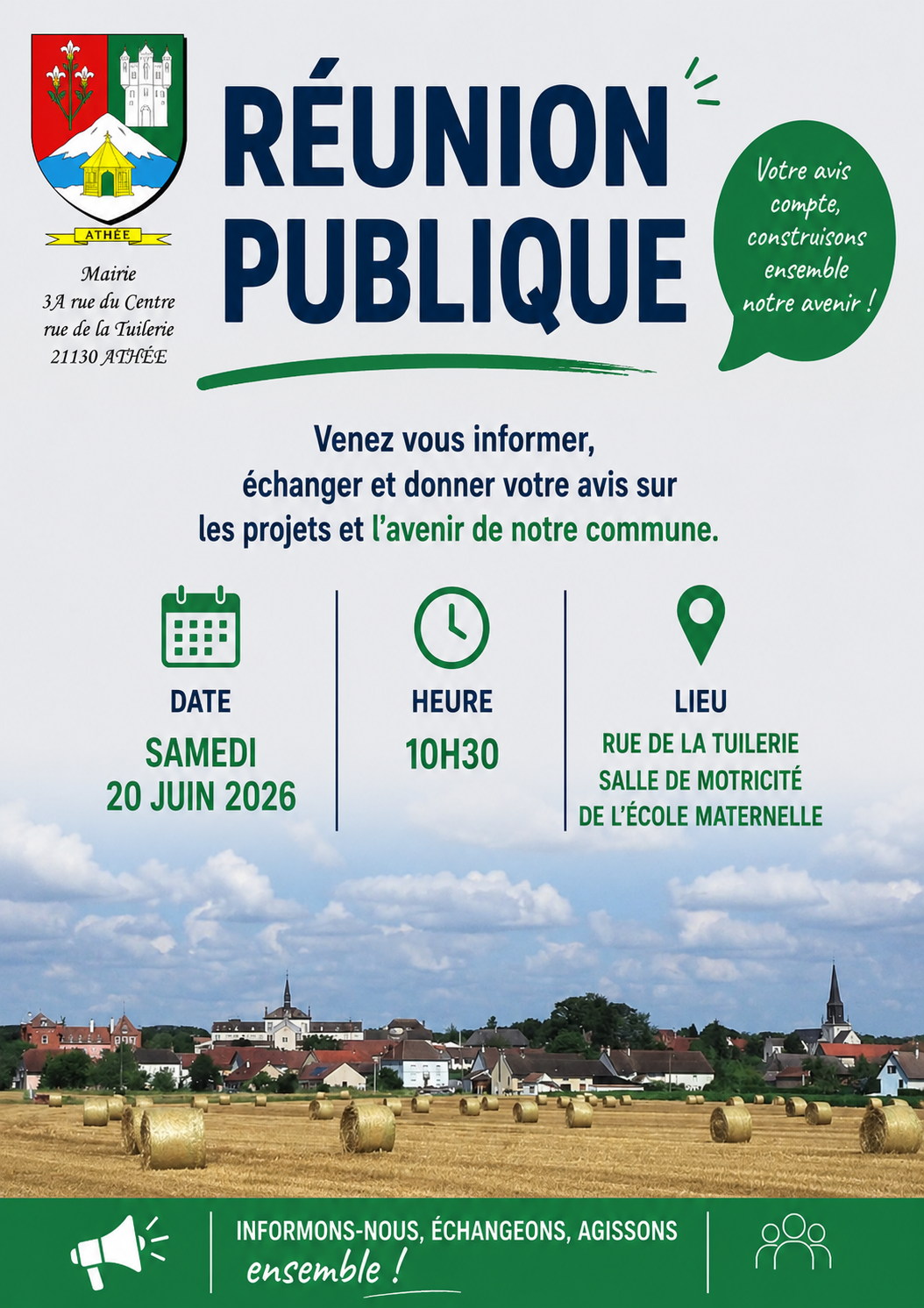 ATHÉE

Mairie
3A rue du Centre
rue de la Tuilerie
21130 ATHÉE

RÉUNION PUBLIQUE

Votre avis compte, construisons ensemble notre avenir !

Venez vous informer, échanger et donner votre avis sur les projets et l'avenir de notre commune.

DATE
SAMEDI
20 JUIN 2026

HEURE
10H30

LIEU
RUE DE LA TUILERIE
SALLE DE MOTRICITÉ
DE L'ÉCOLE MATERNELLE

INFORMONS-NOUS, ÉCHANGEONS, AGISSONS
ensemble !